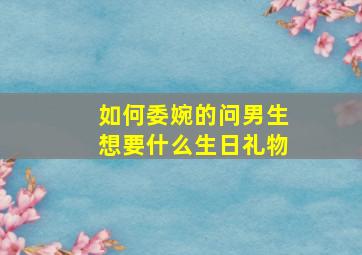 如何委婉的问男生想要什么生日礼物